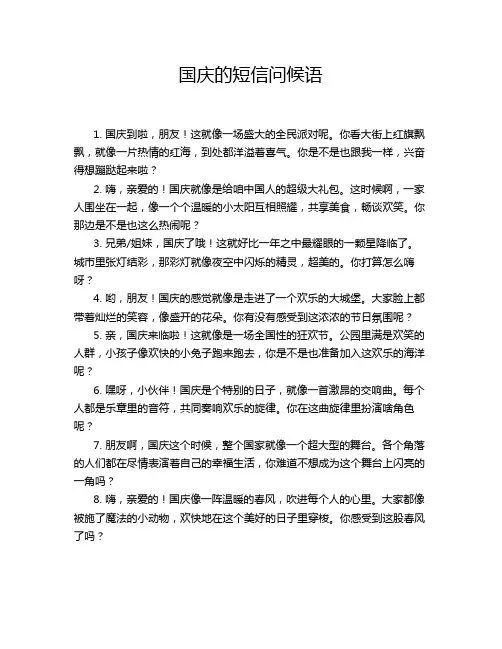 国庆的短信问候语

1. 国庆到啦，朋友！这就像一场盛大的全民派对呢。你看大街上红旗飘飘，就像一片热情的红海，到处都洋溢着喜气。你是不是也跟我一样，兴奋得想蹦跶起来啦？

2. 嗨，亲爱的！国庆就像是给咱中国人的超级大礼包。这时候啊，一家人围坐在一起，像一个个温暖的小太阳互相照耀，共享美食，畅谈欢笑。你那边是不是也这么热闹呢？

3. 兄弟/姐妹，国庆了哦！这就好比一年之中最耀眼的一颗星降临了。城市里张灯结彩，那彩灯就像夜空中闪烁的精灵，超美的。你打算怎么嗨呀？

4. 哟，朋友！国庆的感觉就像是走进了一个欢乐的大城堡。大家脸上都带着灿烂的笑容，像盛开的花朵。你有没有感受到这浓浓的节日氛围呢？

5. 亲，国庆来临啦！这就像是一场全国性的狂欢节。公园里满是欢笑的人群，小孩子像欢快的小兔子跑来跑去，你是不是也准备加入这欢乐的海洋呢？

6. 嘿呀，小伙伴！国庆是个特别的日子，就像一首激昂的交响曲。每个人都是乐章里的音符，共同奏响欢乐的旋律。你在这曲旋律里扮演啥角色呢？

7. 朋友啊，国庆这个时候，整个国家就像一个超大型的舞台。各个角落的人们都在尽情表演着自己的幸福生活，你难道不想成为这个舞台上闪亮的一角吗？

8. 嗨，亲爱的！国庆像一阵温暖的春风，吹进每个人的心里。大家都像被施了魔法的小动物，欢快地在这个美好的日子里穿梭。你感受到这股春风了吗？